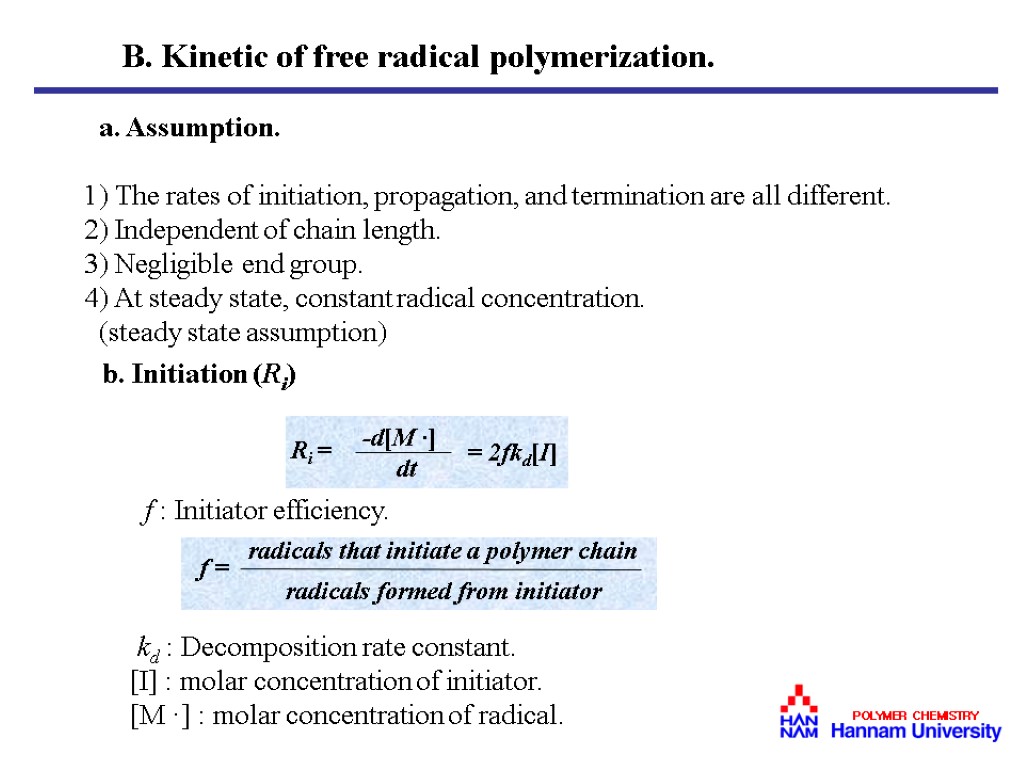 B. Kinetic of free radical polymerization.

a. Assumption.

1) The rates of initiation, propagation, and termination are all different.
2) Independent of chain length.
3) Negligible end group.
4) At steady state, constant radical concentration.
(steady state assumption)

b. Initiation ($R_i$)

$R_i = \frac{-d[M\cdot]}{dt} = 2fk_d[I]$

$f$ : Initiator efficiency.

$f = \frac{\text{radicals that initiate a polymer chain}}{\text{radicals formed from initiator}}$

$k_d$ : Decomposition rate constant.
[I] : molar concentration of initiator.
[M ·] : molar concentration of radical.

HAN NAM POLYMER CHEMISTRY Hannam University